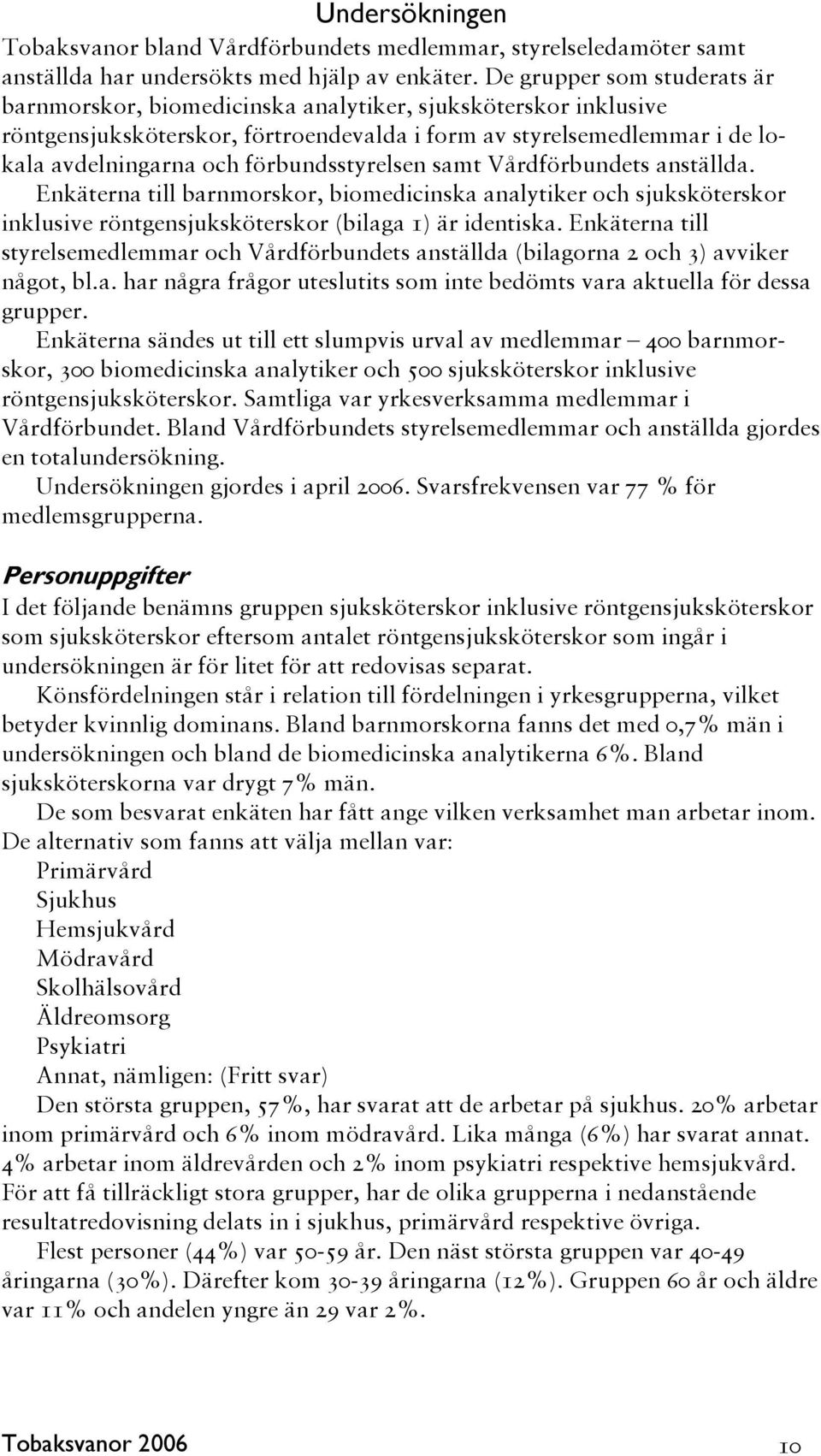 Undersökningen

Tobaksvanor bland Vårdförbundets medlemmar, styrelseledamöter samt anställda har undersökts med hjälp av enkäter. De grupper som studerats är barnmorskor, biomedicinska analytiker, sjuksköterskor inklusive röntgensjuksköterskor, förtroendevalda i form av styrelsemedlemmar i de lokala avdelningarna och förbundsstyrelsen samt Vårdförbundets anställda.

Enkäterna till barnmorskor, biomedicinska analytiker och sjuksköterskor inklusive röntgensjuksköterskor (bilaga 1) är identiska. Enkäterna till styrelsemedlemmar och Vårdförbundets anställda (bilagorna 2 och 3) avviker något, bl.a. har några frågor uteslutits som inte bedömts vara aktuella för dessa grupper.

Enkäterna sändes ut till ett slumpvis urval av medlemmar – 400 barnmorskor, 300 biomedicinska analytiker och 500 sjuksköterskor inklusive röntgensjuksköterskor. Samtliga var yrkesverksamma medlemmar i Vårdförbundet. Bland Vårdförbundets styrelsemedlemmar och anställda gjordes en totalundersökning.

Undersökningen gjordes i april 2006. Svarsfrekvensen var 77 % för medlemsgrupperna.

Personuppgifter

I det följande benämns gruppen sjuksköterskor inklusive röntgensjuksköterskor som sjuksköterskor eftersom antalet röntgensjuksköterskor som ingår i undersökningen är för litet för att redovisas separat.

Könsfördelningen står i relation till fördelningen i yrkesgrupperna, vilket betyder kvinnlig dominans. Bland barnmorskorna fanns det med 0,7% män i undersökningen och bland de biomedicinska analytikerna 6%. Bland sjuksköterskorna var drygt 7% män.

De som besvarat enkäten har fått ange vilken verksamhet man arbetar inom. De alternativ som fanns att välja mellan var:

Primärvård
Sjukhus
Hemsjukvård
Mödravård
Skolhälsovård
Äldreomsorg
Psykiatri
Annat, nämligen: (Fritt svar)

Den största gruppen, 57%, har svarat att de arbetar på sjukhus. 20% arbetar inom primärvård och 6% inom mödravård. Lika många (6%) har svarat annat. 4% arbetar inom äldrevården och 2% inom psykiatri respektive hemsjukvård. För att få tillräckligt stora grupper, har de olika grupperna i nedanstående resultatredovisning delats in i sjukhus, primärvård respektive övriga.

Flest personer (44%) var 50-59 år. Den näst största gruppen var 40-49 åringarna (30%). Därefter kom 30-39 åringarna (12%). Gruppen 60 år och äldre var 11% och andelen yngre än 29 var 2%.

Tobaksvanor 2006 10